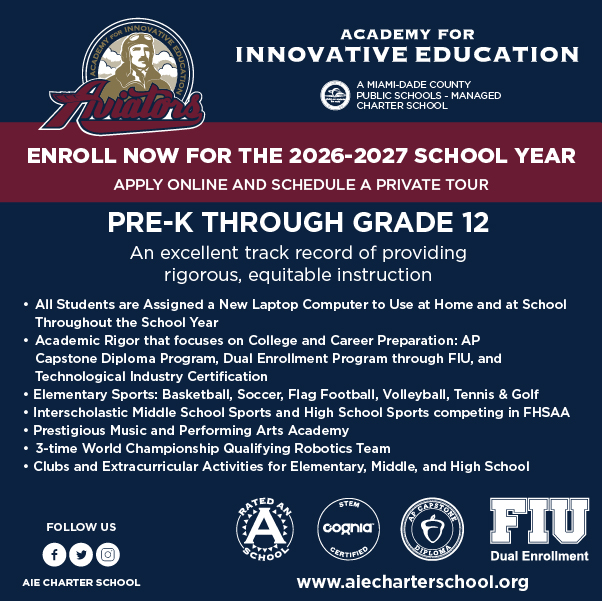 ACADEMY FOR INNOVATIVE EDUCATION

Aviators

ACADEMY FOR
INNOVATIVE EDUCATION

A MIAMI-DADE COUNTY PUBLIC SCHOOLS - MANAGED CHARTER SCHOOL

ENROLL NOW FOR THE 2026-2027 SCHOOL YEAR

APPLY ONLINE AND SCHEDULE A PRIVATE TOUR

PRE-K THROUGH GRADE 12

An excellent track record of providing rigorous, equitable instruction

• All Students are Assigned a New Laptop Computer to Use at Home and at School Throughout the School Year
• Academic Rigor that focuses on College and Career Preparation: AP Capstone Diploma Program, Dual Enrollment Program through FIU, and Technological Industry Certification
• Elementary Sports: Basketball, Soccer, Flag Football, Volleyball, Tennis & Golf
• Interscholastic Middle School Sports and High School Sports competing in FHSAA
• Prestigious Music and Performing Arts Academy
• 3-time World Championship Qualifying Robotics Team
• Clubs and Extracurricular Activities for Elementary, Middle, and High School

FOLLOW US

AIE CHARTER SCHOOL

RATED AN A SCHOOL

STEM cognia CERTIFIED

AP CAPSTONE DIPLOMA

FIU
Dual Enrollment

www.aiecharterschool.org